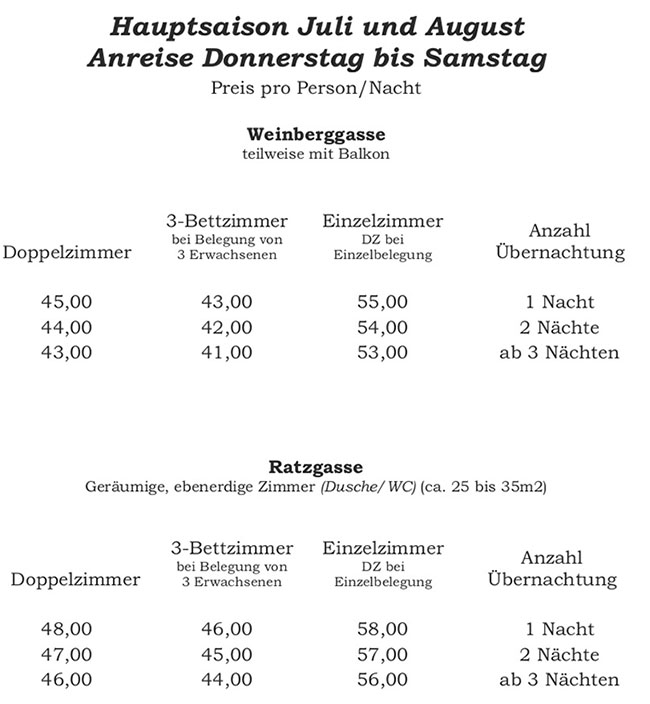 Hauptsaison Juli und August
Anreise Donnerstag bis Samstag
Preis pro Person/Nacht

Weinberggasse
teilweise mit Balkon

| Doppelzimmer | 3-Bettzimmer bei Belegung von 3 Erwachsenen | Einzelzimmer DZ bei Einzelbelegung | Anzahl Übernachtung |
|---|---|---|---|
| 45,00 | 43,00 | 55,00 | 1 Nacht |
| 44,00 | 42,00 | 54,00 | 2 Nächte |
| 43,00 | 41,00 | 53,00 | ab 3 Nächten |

Ratzgasse
Geräumige, ebenerdige Zimmer (Dusche/ WC) (ca. 25 bis 35m2)

| Doppelzimmer | 3-Bettzimmer bei Belegung von 3 Erwachsenen | Einzelzimmer DZ bei Einzelbelegung | Anzahl Übernachtung |
|---|---|---|---|
| 48,00 | 46,00 | 58,00 | 1 Nacht |
| 47,00 | 45,00 | 57,00 | 2 Nächte |
| 46,00 | 44,00 | 56,00 | ab 3 Nächten |